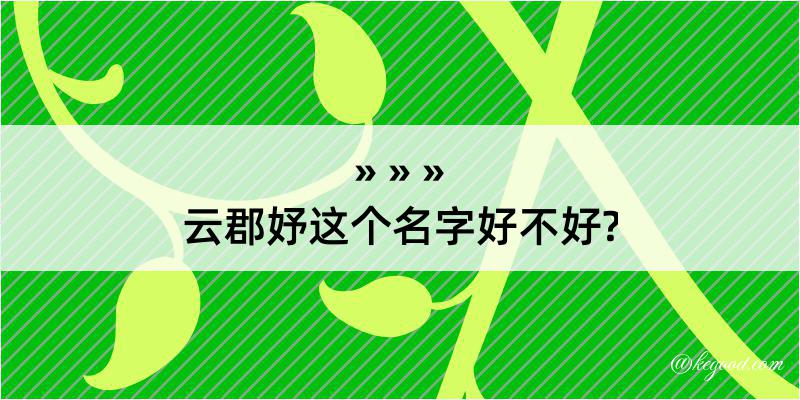 » » »
云郡妤这个名字好不好?

@kegood.com